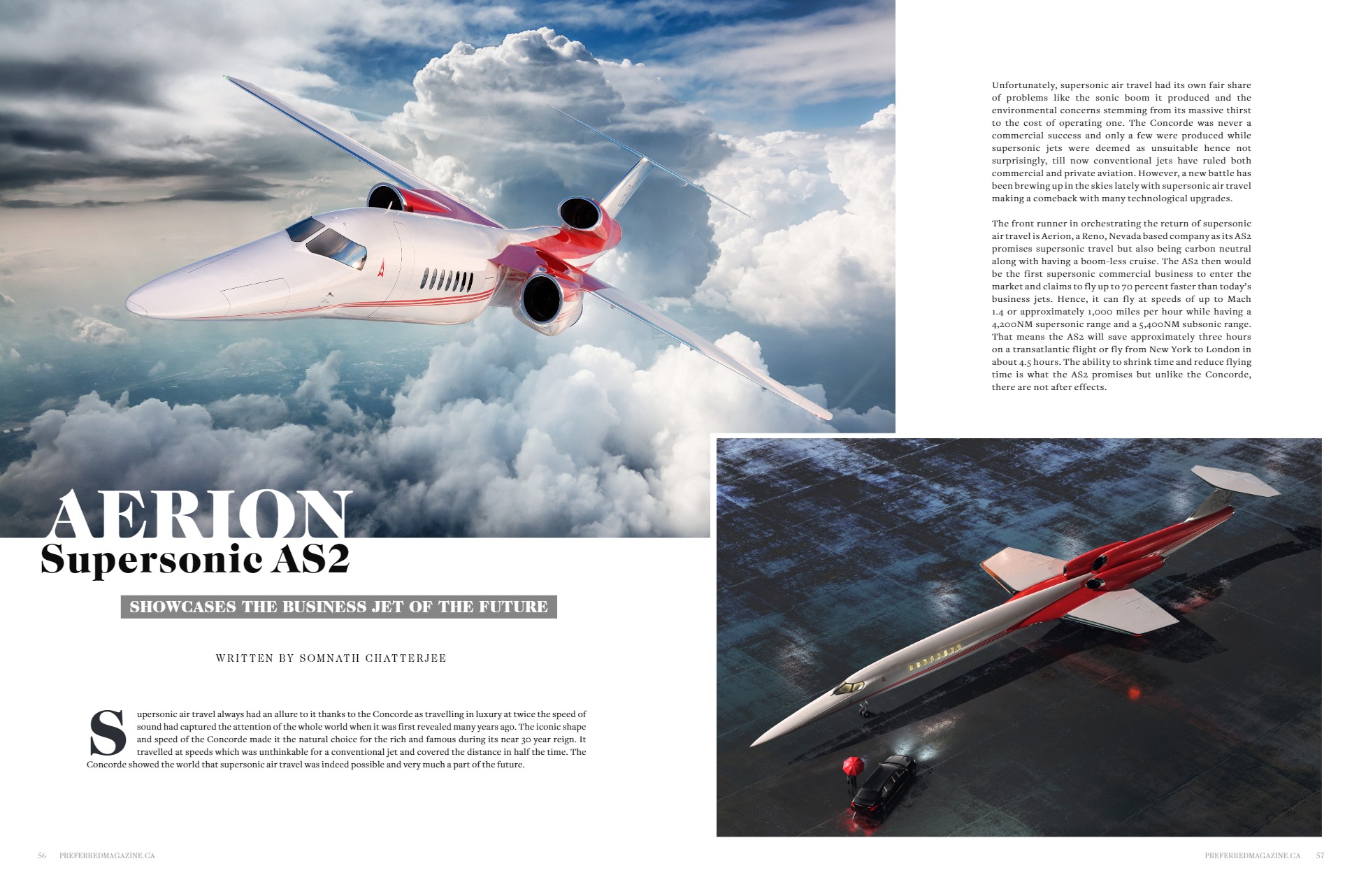 AERION
Supersonic AS2

SHOWCASES THE BUSINESS JET OF THE FUTURE

WRITTEN BY SOMNATH CHATTERJEE

Supersonic air travel always had an allure to it thanks to the Concorde as travelling in luxury at twice the speed of sound had captured the attention of the whole world when it was first revealed many years ago. The iconic shape and speed of the Concorde made it the natural choice for the rich and famous during its near 30 year reign. It travelled at speeds which was unthinkable for a conventional jet and covered the distance in half the time. The Concorde showed the world that supersonic air travel was indeed possible and very much a part of the future.

Unfortunately, supersonic air travel had its own fair share of problems like the sonic boom it produced and the environmental concerns stemming from its massive thirst to the cost of operating one. The Concorde was never a commercial success and only a few were produced while supersonic jets were deemed as unsuitable hence not surprisingly, till now conventional jets have ruled both commercial and private aviation. However, a new battle has been brewing up in the skies lately with supersonic air travel making a comeback with many technological upgrades.

The front runner in orchestrating the return of supersonic air travel is Aerion, a Reno, Nevada based company as its AS2 promises supersonic travel but also being carbon neutral along with having a boom-less cruise. The AS2 then would be the first supersonic commercial business to enter the market and claims to fly up to 70 percent faster than today's business jets. Hence, it can fly at speeds of up to Mach 1.4 or approximately 1,000 miles per hour while having a 4,200NM supersonic range and a 5,400NM subsonic range. That means the AS2 will save approximately three hours on a transatlantic flight or fly from New York to London in about 4.5 hours. The ability to shrink time and reduce flying time is what the AS2 promises but unlike the Concorde, there are not after effects.

56 PREFERREDMAGAZINE.CA

PREFERREDMAGAZINE.CA 57